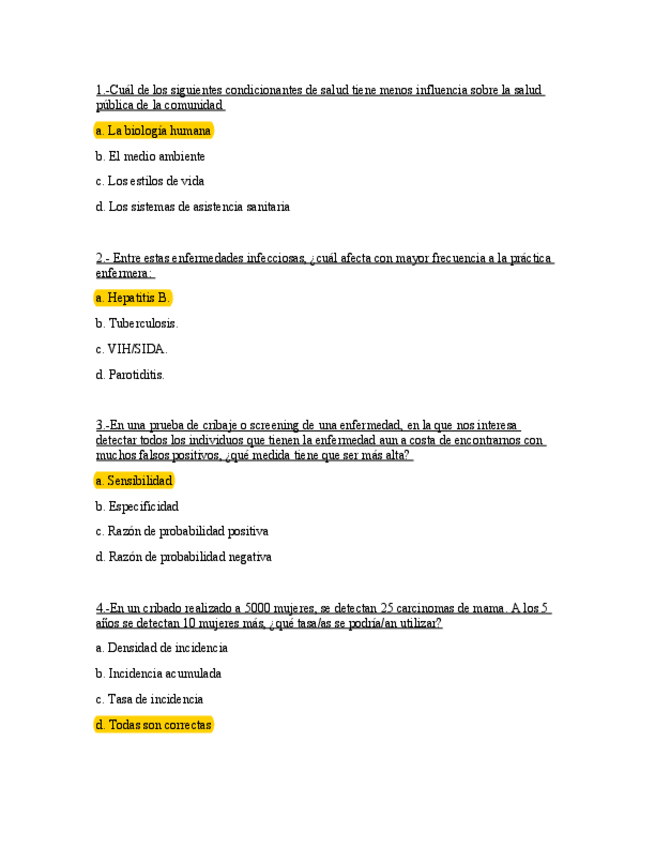 1.-Cuál de los siguientes condicionantes de salud tiene menos influencia sobre la salud pública de la comunidad

a. La biología humana

b. El medio ambiente

c. Los estilos de vida

d. Los sistemas de asistencia sanitaria

2.- Entre estas enfermedades infecciosas, ¿cuál afecta con mayor frecuencia a la práctica enfermera:

a. Hepatitis B.

b. Tuberculosis.

c. VIH/SIDA.

d. Parotiditis.

3.-En una prueba de cribaje o screening de una enfermedad, en la que nos interesa detectar todos los individuos que tienen la enfermedad aun a costa de encontrarnos con muchos falsos positivos, ¿qué medida tiene que ser más alta?

a. Sensibilidad

b. Especificidad

c. Razón de probabilidad positiva

d. Razón de probabilidad negativa

4.-En un cribado realizado a 5000 mujeres, se detectan 25 carcinomas de mama. A los 5 años se detectan 10 mujeres más, ¿qué tasa/as se podría/an utilizar?

a. Densidad de incidencia

b. Incidencia acumulada

c. Tasa de incidencia

d. Todas son correctas